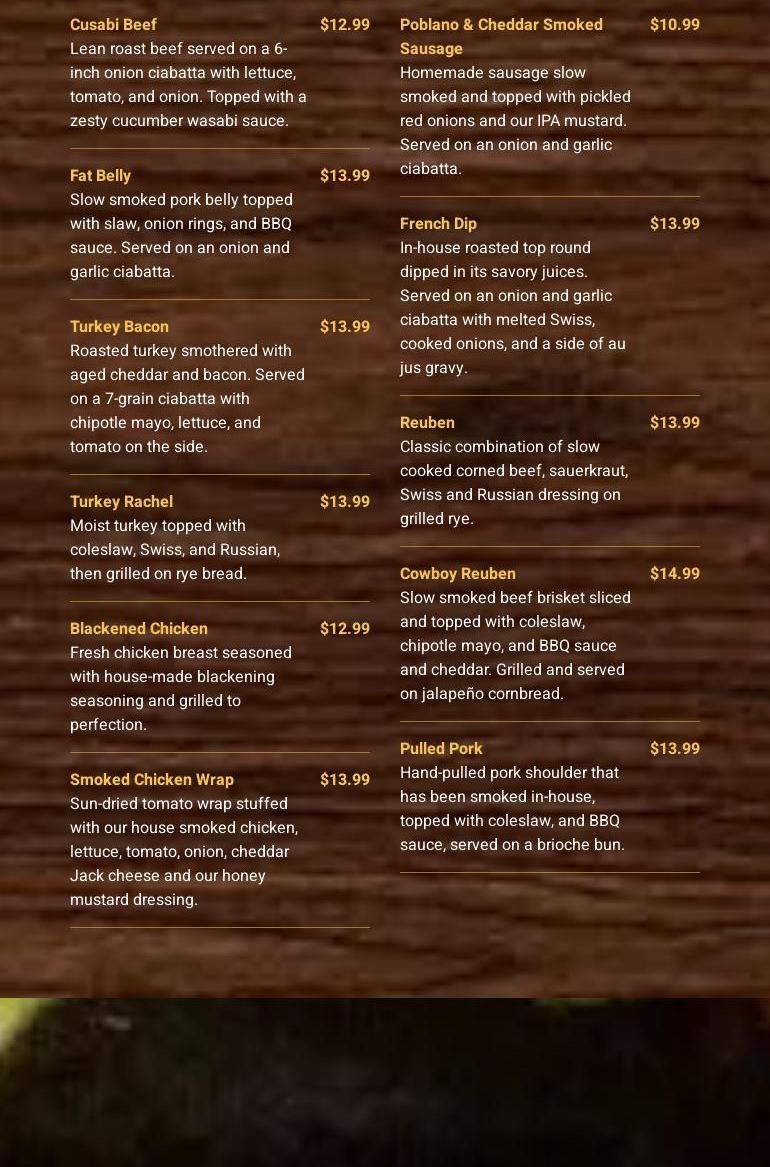 Cusabi Beef $12.99
Lean roast beef served on a 6-inch onion ciabatta with lettuce, tomato, and onion. Topped with a zesty cucumber wasabi sauce.

Fat Belly $13.99
Slow smoked pork belly topped with slaw, onion rings, and BBQ sauce. Served on an onion and garlic ciabatta.

Turkey Bacon $13.99
Roasted turkey smothered with aged cheddar and bacon. Served on a 7-grain ciabatta with chipotle mayo, lettuce, and tomato on the side.

Turkey Rachel $13.99
Moist turkey topped with coleslaw, Swiss, and Russian, then grilled on rye bread.

Blackened Chicken $12.99
Fresh chicken breast seasoned with house-made blackening seasoning and grilled to perfection.

Smoked Chicken Wrap $13.99
Sun-dried tomato wrap stuffed with our house smoked chicken, lettuce, tomato, onion, cheddar Jack cheese and our honey mustard dressing.

Poblano & Cheddar Smoked Sausage $10.99
Homemade sausage slow smoked and topped with pickled red onions and our IPA mustard. Served on an onion and garlic ciabatta.

French Dip $13.99
In-house roasted top round dipped in its savory juices. Served on an onion and garlic ciabatta with melted Swiss, cooked onions, and a side of au jus gravy.

Reuben $13.99
Classic combination of slow cooked corned beef, sauerkraut, Swiss and Russian dressing on grilled rye.

Cowboy Reuben $14.99
Slow smoked beef brisket sliced and topped with coleslaw, chipotle mayo, and BBQ sauce and cheddar. Grilled and served on jalapeño cornbread.

Pulled Pork $13.99
Hand-pulled pork shoulder that has been smoked in-house, topped with coleslaw, and BBQ sauce, served on a brioche bun.